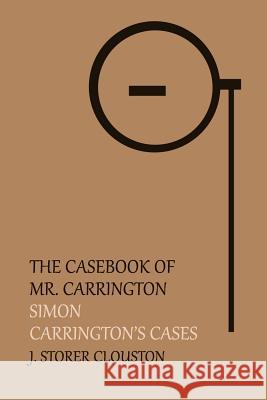 THE CASEBOOK OF MR. CARRINGTON
SIMON CARRINGTON'S CASES
J. STORER CLOUSTON

Kraina Książek